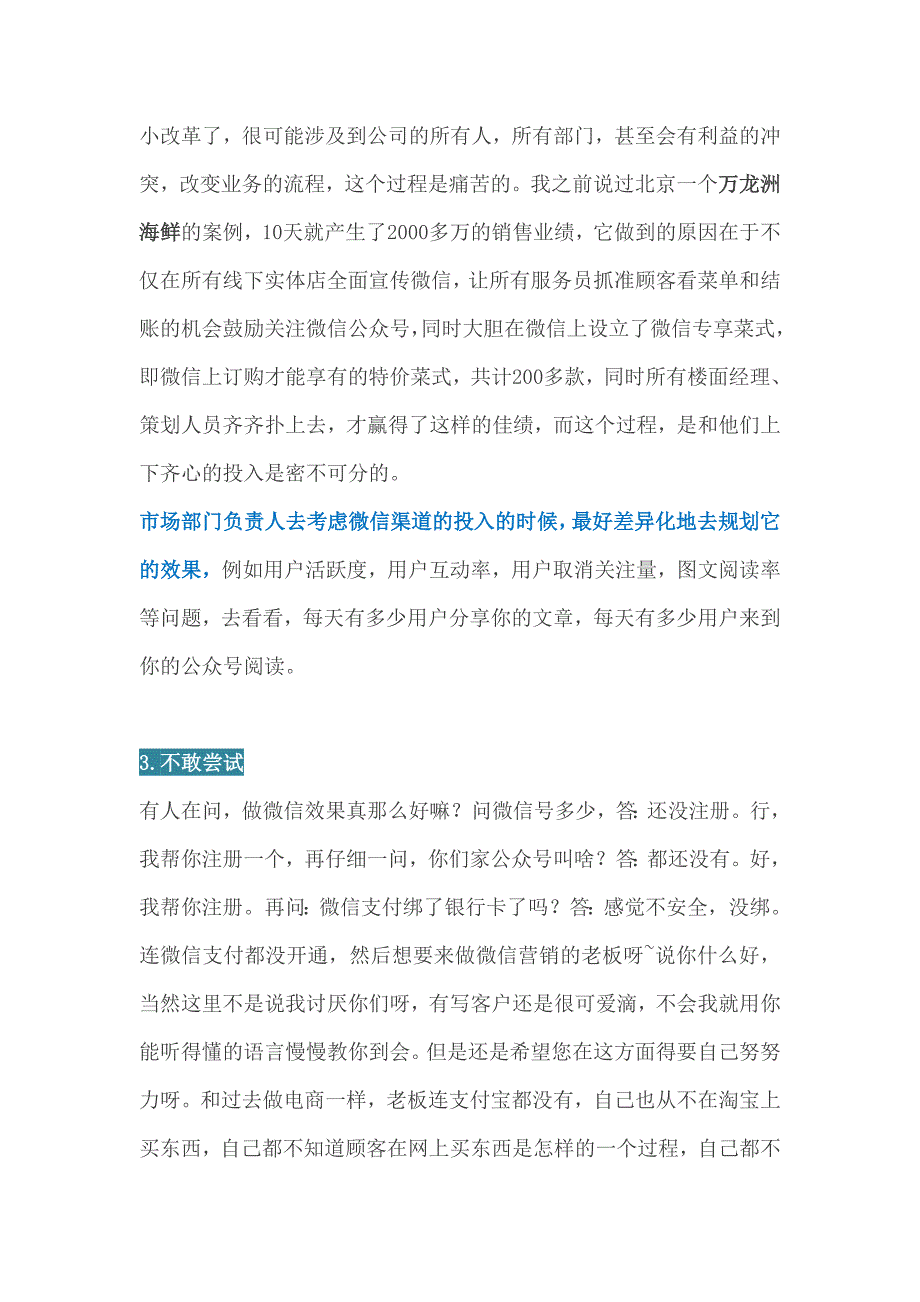 小改革了，很可能涉及到公司的所有人，所有部门，甚至会有利益的冲突，改变业务的流程，这个过程是痛苦的。我之前说过北京一个万龙洲海鲜的案例，10天就产生了2000多万的销售业绩，它做到的原因在于不仅在所有线下实体店全面宣传微信，让所有服务员抓准顾客看菜单和结账的机会鼓励关注微信公众号，同时大胆在微信上设立了微信专享菜式，即微信上订购才能享有的特价菜式，共计200多款，同时所有楼面经理、策划人员齐齐扑上去，才赢得了这样的佳绩，而这个过程，是和他们上下齐心的投入是密不可分的。

市场部门负责人去考虑微信渠道的投入的时候，最好差异化地去规划它的效果，例如用户活跃度，用户互动率，用户取消关注量，图文阅读率等问题，去看看，每天有多少用户分享你的文章，每天有多少用户来到你的公众号阅读。

3.不敢尝试

有人在问，做微信效果真那么好嘛？问微信号多少，答：还没注册。行，我帮你注册一个，再仔细一问，你们家公众号叫啥？答：都还没有。好，我帮你注册。再问：微信支付绑了银行卡了吗？答：感觉不安全，没绑。连微信支付都没开通，然后想要来做微信营销的老板呀~说你什么好，当然这里不是说我讨厌你们呀，有写客户还是很可爱滴，不会我就用你能听得懂的语言慢慢教你到会。但是还是希望您在这方面得要自己努努力呀。和过去做电商一样，老板连支付宝都没有，自己也从不在淘宝上买东西，自己都不知道顾客在网上买东西是怎样的一个过程，自己都不